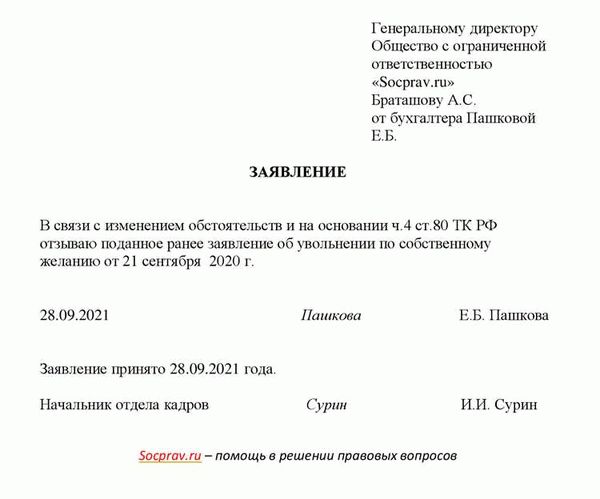 Генеральному директору
Общество с ограниченной ответственностью «Socprav.ru»
Браташову А.С.
от бухгалтера Пашковой Е.Б.

ЗАЯВЛЕНИЕ

В связи с изменением обстоятельств и на основании ч.4 ст.80 ТК РФ отзываю поданное ранее заявление об увольнении по собственному желанию от 21 сентября 2020 г.

28.09.2021 Пашкова Е.Б. Пашкова

Заявление принято 28.09.2021 года.

Начальник отдела кадров Сурин И.И. Сурин

Socprav.ru – помощь в решении правовых вопросов